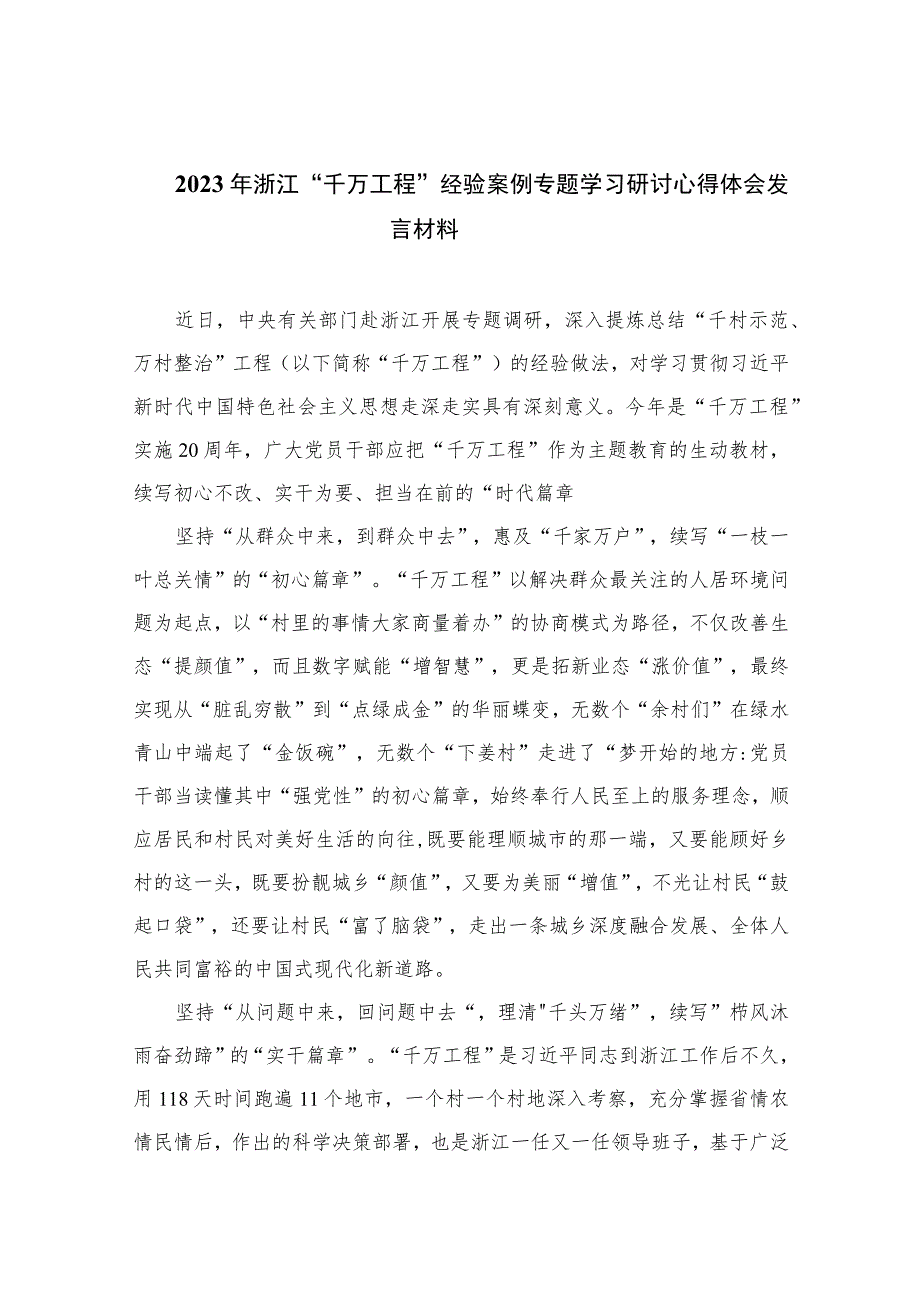 2023年浙江“千万工程”经验案例专题学习研讨心得体会发言材料

近日，中央有关部门赴浙江开展专题调研，深入提炼总结“千村示范、万村整治”工程（以下简称“千万工程”）的经验做法，对学习贯彻习近平新时代中国特色社会主义思想走深走实具有深刻意义。今年是“千万工程”实施20周年，广大党员干部应把“千万工程”作为主题教育的生动教材，续写初心不改、实干为要、担当在前的“时代篇章

坚持“从群众中来，到群众中去”，惠及“千家万户”，续写“一枝一叶总关情”的“初心篇章”。“千万工程”以解决群众最关注的人居环境问题为起点，以“村里的事情大家商量着办”的协商模式为路径，不仅改善生态“提颜值”，而且数字赋能“增智慧”，更是拓新业态“涨价值”，最终实现从“脏乱穷散”到“点绿成金”的华丽蝶变，无数个“余村们”在绿水青山中端起了“金饭碗”，无数个“下姜村”走进了“梦开始的地方:党员干部当读懂其中“强党性”的初心篇章，始终奉行人民至上的服务理念，顺应居民和村民对美好生活的向往，既要能理顺城市的那一端，又要能顾好乡村的这一头，既要扮靓城乡“颜值”，又要为美丽“增值”，不光让村民“鼓起口袋”，还要让村民“富了脑袋”，走出一条城乡深度融合发展、全体人民共同富裕的中国式现代化新道路。

坚持“从问题中来，回问题中去“，理清"千头万绪”，续写”栉风沐雨奋劲蹄”的“实干篇章”。“千万工程”是习近平同志到浙江工作后不久，用118天时间跑遍11个地市，一个村一个村地深入考察，充分掌握省情农情民情后，作出的科学决策部署，也是浙江一任又一任领导班子，基于广泛